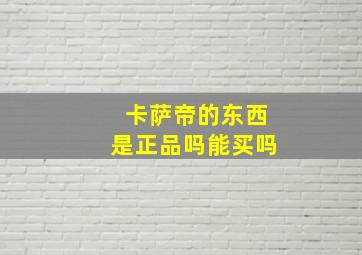 卡萨帝的东西
是正品吗能买吗